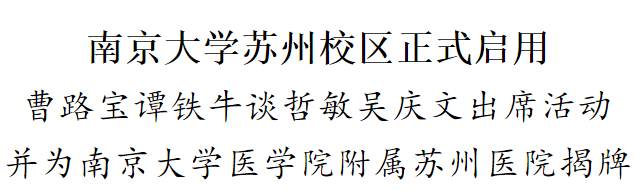 南京大学苏州校区正式启用

曹路宝谭铁牛谈哲敏吴庆文出席活动

并为南京大学医学院附属苏州医院揭牌